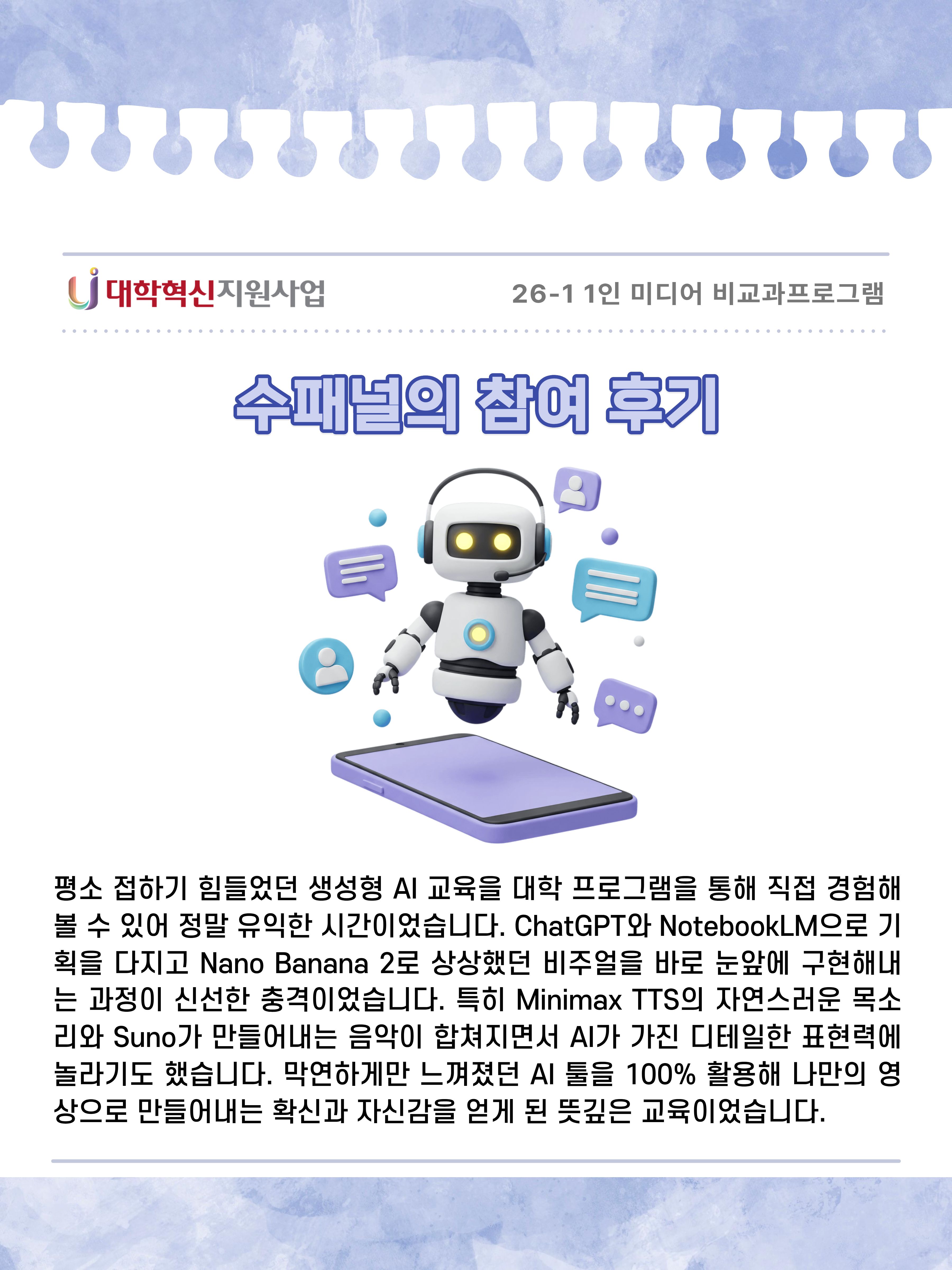 대학혁신지원사업

26-1 1인 미디어 비교과프로그램

수패널의 참여 후기

평소 접하기 힘들었던 생성형 AI 교육을 대학 프로그램을 통해 직접 경험해 볼 수 있어 정말 유익한 시간이었습니다. ChatGPT와 NotebookLM으로 기획을 다지고 Nano Banana 2로 상상했던 비주얼을 바로 눈앞에 구현해내는 과정이 신선한 충격이었습니다. 특히 Minimax TTS의 자연스러운 목소리와 Suno가 만들어내는 음악이 합쳐지면서 AI가 가진 디테일한 표현력에 놀라기도 했습니다. 막연하게만 느껴졌던 AI 툴을 100% 활용해 나만의 영상으로 만들어내는 확신과 자신감을 얻게 된 뜻깊은 교육이었습니다.